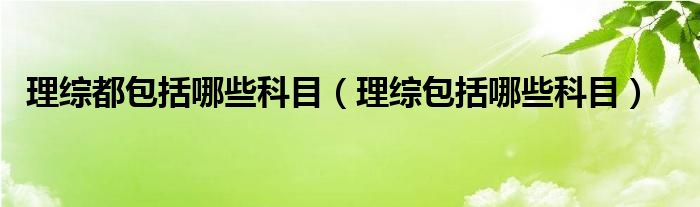 理综都包括哪些科目（理综包括哪些科目）